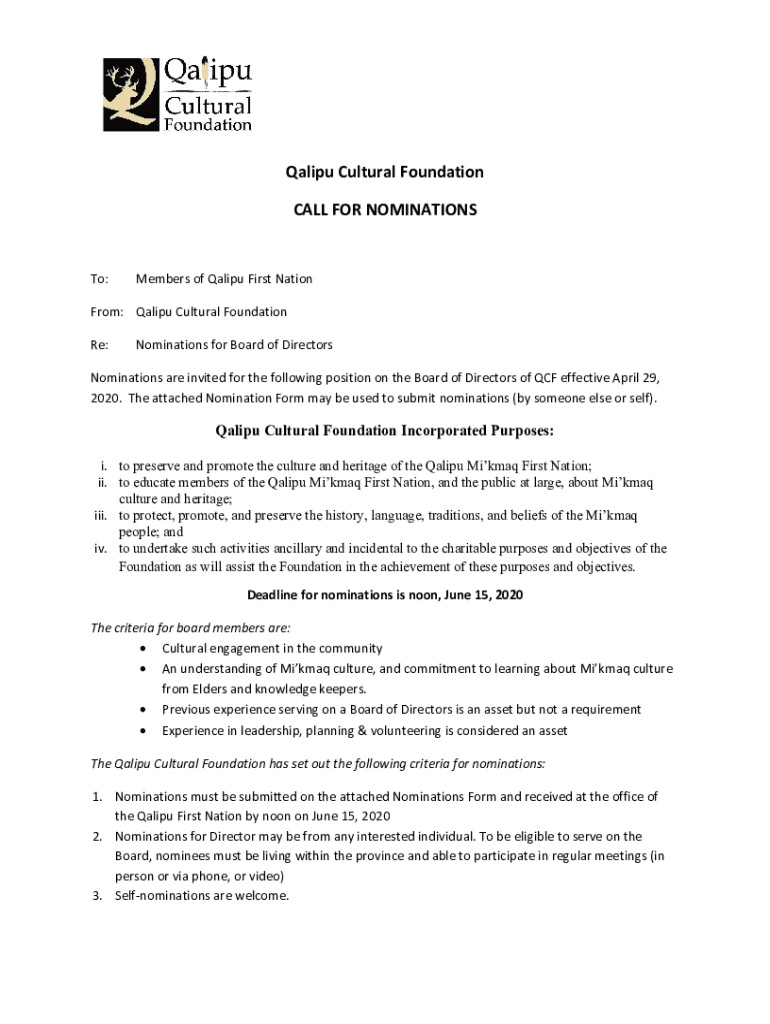 Qalipu Cultural Foundation

Qalipu Cultural Foundation

CALL FOR NOMINATIONS

To: Members of Qalipu First Nation

From: Qalipu Cultural Foundation

Re: Nominations for Board of Directors

Nominations are invited for the following position on the Board of Directors of QCF effective April 29, 2020. The attached Nomination Form may be used to submit nominations (by someone else or self).

Qalipu Cultural Foundation Incorporated Purposes:

i. to preserve and promote the culture and heritage of the Qalipu Mi'kmaq First Nation;
ii. to educate members of the Qalipu Mi'kmaq First Nation, and the public at large, about Mi'kmaq culture and heritage;
iii. to protect, promote, and preserve the history, language, traditions, and beliefs of the Mi'kmaq people; and
iv. to undertake such activities ancillary and incidental to the charitable purposes and objectives of the Foundation as will assist the Foundation in the achievement of these purposes and objectives.

Deadline for nominations is noon, June 15, 2020

The criteria for board members are:
• Cultural engagement in the community
• An understanding of Mi'kmaq culture, and commitment to learning about Mi'kmaq culture from Elders and knowledge keepers.
• Previous experience serving on a Board of Directors is an asset but not a requirement
• Experience in leadership, planning & volunteering is considered an asset

The Qalipu Cultural Foundation has set out the following criteria for nominations:

1. Nominations must be submitted on the attached Nominations Form and received at the office of the Qalipu First Nation by noon on June 15, 2020
2. Nominations for Director may be from any interested individual. To be eligible to serve on the Board, nominees must be living within the province and able to participate in regular meetings (in person or via phone, or video)
3. Self-nominations are welcome.